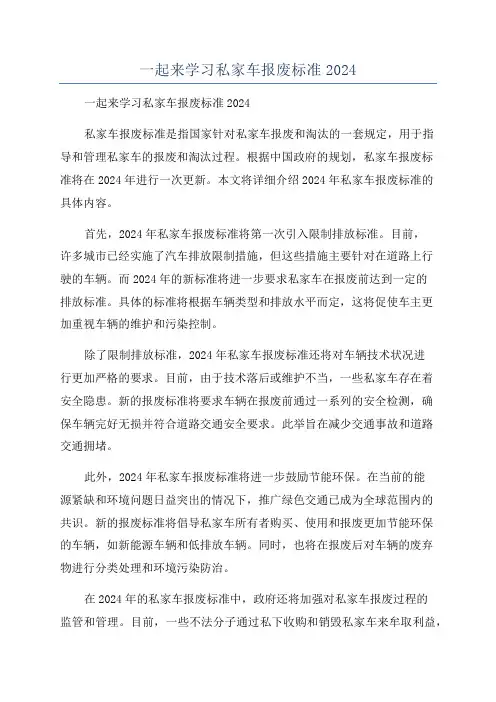 一起来学习私家车报废标准 2024

一起来学习私家车报废标准 2024

私家车报废标准是指国家针对私家车报废和淘汰的一套规定，用于指导和管理私家车的报废和淘汰过程。根据中国政府的规划，私家车报废标准将在 2024 年进行一次更新。本文将详细介绍 2024 年私家车报废标准的具体内容。

首先，2024 年私家车报废标准将第一次引入限制排放标准。目前，许多城市已经实施了汽车排放限制措施，但这些措施主要针对在道路上行驶的车辆。而 2024 年的新标准将进一步要求私家车在报废前达到一定的排放标准。具体的标准将根据车辆类型和排放水平而定，这将促使车主更加重视车辆的维护和污染控制。

除了限制排放标准，2024 年私家车报废标准还将对车辆技术状况进行更加严格的要求。目前，由于技术落后或维护不当，一些私家车存在着安全隐患。新的报废标准将要求车辆在报废前通过一系列的安全检测，确保车辆完好无损并符合道路交通安全要求。此举旨在减少交通事故和道路交通拥堵。

此外，2024 年私家车报废标准将进一步鼓励节能环保。在当前的能源紧缺和环境问题日益突出的情况下，推广绿色交通已成为全球范围内的共识。新的报废标准将倡导私家车所有者购买、使用和报废更加节能环保的车辆，如新能源车辆和低排放车辆。同时，也将在报废后对车辆的废弃物进行分类处理和环境污染防治。

在 2024 年的私家车报废标准中，政府还将加强对私家车报废过程的监管和管理。目前，一些不法分子通过私下收购和销毁私家车来牟取利益，